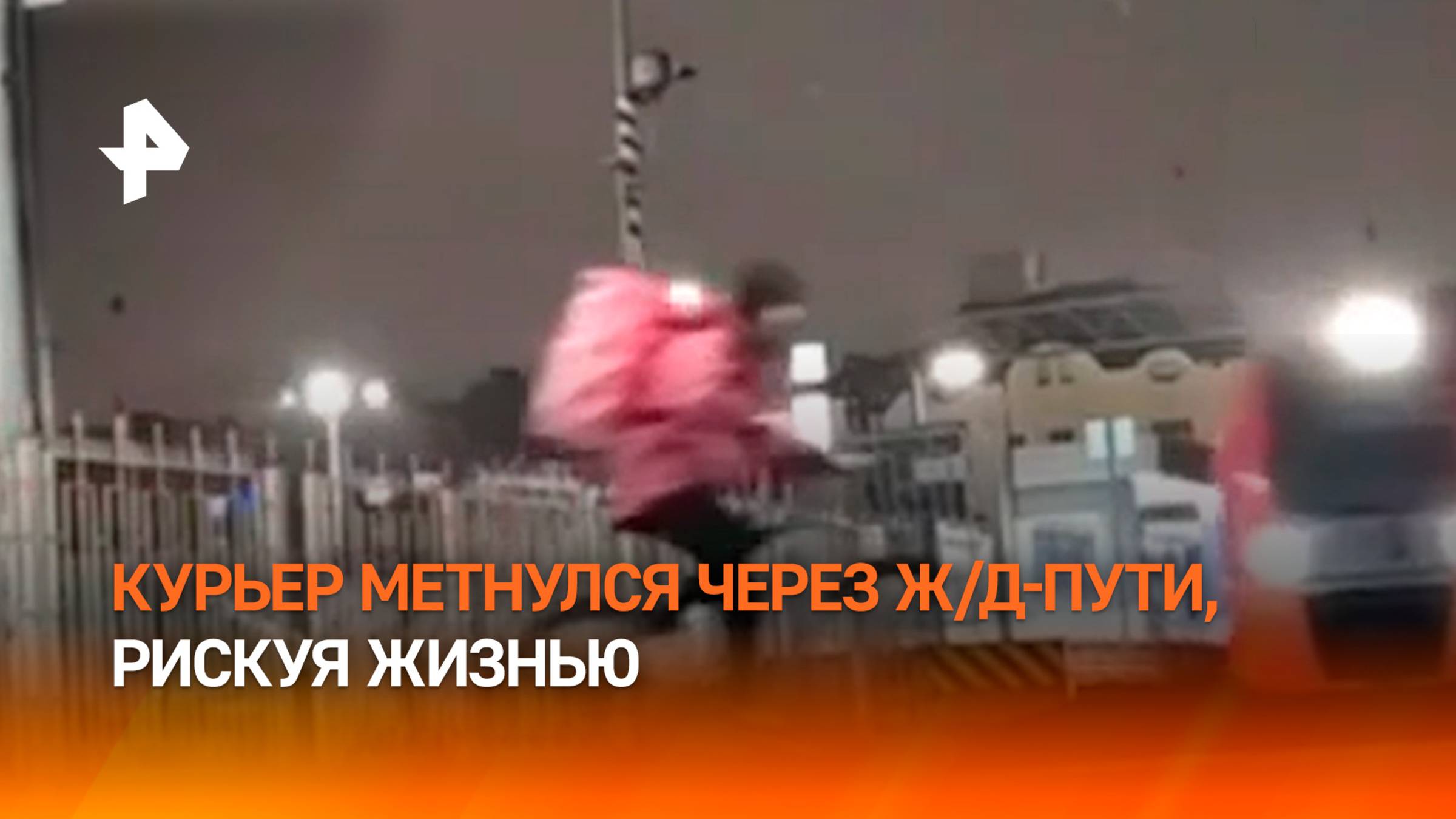 КУРЬЕР МЕТНУЛСЯ ЧЕРЕЗ Ж/Д-ПУТИ, РИСКУЯ ЖИЗНЬЮ